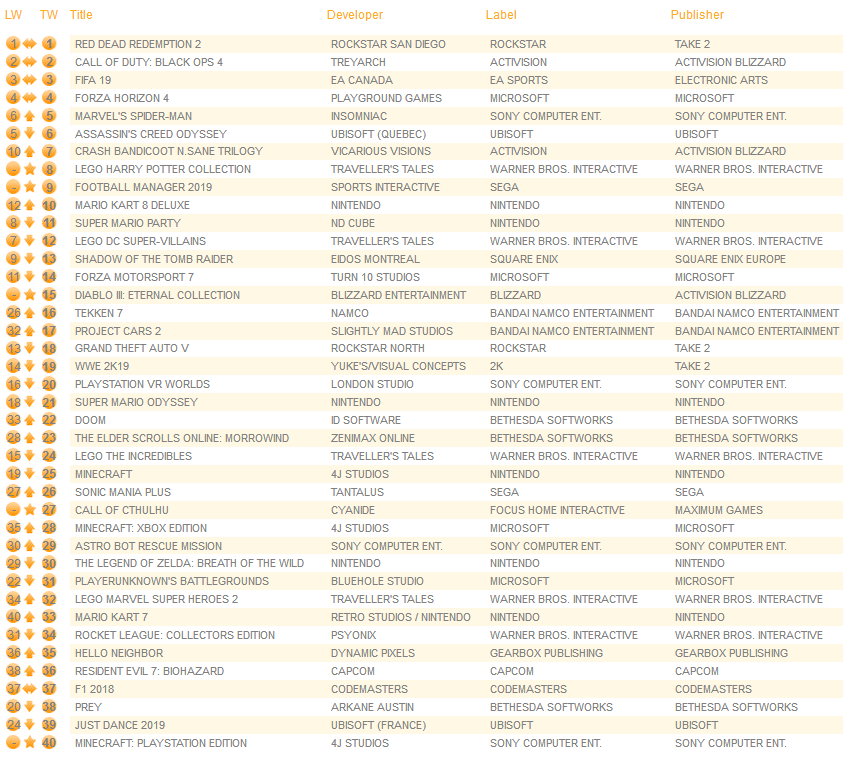 | LW | TW | Title | Developer | Label | Publisher |
|---|---|---|---|---|---|
| 1 | 1 | RED DEAD REDEMPTION 2 | ROCKSTAR SAN DIEGO | ROCKSTAR | TAKE 2 |
| 2 | 2 | CALL OF DUTY: BLACK OPS 4 | TREYARCH | ACTIVISION | ACTIVISION BLIZZARD |
| 3 | 3 | FIFA 19 | EA CANADA | EA SPORTS | ELECTRONIC ARTS |
| 4 | 4 | FORZA HORIZON 4 | PLAYGROUND GAMES | MICROSOFT | MICROSOFT |
| 6 | 5 | MARVEL'S SPIDER-MAN | INSOMNIAC | SONY COMPUTER ENT. | SONY COMPUTER ENT. |
| 5 | 6 | ASSASSIN'S CREED ODYSSEY | UBISOFT (QUEBEC) | UBISOFT | UBISOFT |
| 10 | 7 | CRASH BANDICOOT N.SANE TRILOGY | VICARIOUS VISIONS | ACTIVISION | ACTIVISION BLIZZARD |
| - | 8 | LEGO HARRY POTTER COLLECTION | TRAVELLER'S TALES | WARNER BROS. INTERACTIVE | WARNER BROS. INTERACTIVE |
| - | 9 | FOOTBALL MANAGER 2019 | SPORTS INTERACTIVE | SEGA | SEGA |
| 12 | 10 | MARIO KART 8 DELUXE | NINTENDO | NINTENDO | NINTENDO |
| 8 | 11 | SUPER MARIO PARTY | ND CUBE | NINTENDO | NINTENDO |
| 7 | 12 | LEGO DC SUPER-VILLAINS | TRAVELLER'S TALES | WARNER BROS. INTERACTIVE | WARNER BROS. INTERACTIVE |
| 9 | 13 | SHADOW OF THE TOMB RAIDER | EIDOS MONTREAL | SQUARE ENIX | SQUARE ENIX EUROPE |
| 11 | 14 | FORZA MOTORSPORT 7 | TURN 10 STUDIOS | MICROSOFT | MICROSOFT |
| - | 15 | DIABLO III: ETERNAL COLLECTION | BLIZZARD ENTERTAINMENT | BLIZZARD | ACTIVISION BLIZZARD |
| 26 | 16 | TEKKEN 7 | NAMCO | BANDAI NAMCO ENTERTAINMENT | BANDAI NAMCO ENTERTAINMENT |
| 32 | 17 | PROJECT CARS 2 | SLIGHTLY MAD STUDIOS | BANDAI NAMCO ENTERTAINMENT | BANDAI NAMCO ENTERTAINMENT |
| 13 | 18 | GRAND THEFT AUTO V | ROCKSTAR NORTH | ROCKSTAR | TAKE 2 |
| 14 | 19 | WWE 2K19 | YUKE'S/VISUAL CONCEPTS | 2K | TAKE 2 |
| 16 | 20 | PLAYSTATION VR WORLDS | LONDON STUDIO | SONY COMPUTER ENT. | SONY COMPUTER ENT. |
| 18 | 21 | SUPER MARIO ODYSSEY | NINTENDO | NINTENDO | NINTENDO |
| 33 | 22 | DOOM | ID SOFTWARE | BETHESDA SOFTWORKS | BETHESDA SOFTWORKS |
| 28 | 23 | THE ELDER SCROLLS ONLINE: MORROWIND | ZENIMAX ONLINE | BETHESDA SOFTWORKS | BETHESDA SOFTWORKS |
| 15 | 24 | LEGO THE INCREDIBLES | TRAVELLER'S TALES | WARNER BROS. INTERACTIVE | WARNER BROS. INTERACTIVE |
| 19 | 25 | MINECRAFT | 4J STUDIOS | NINTENDO | NINTENDO |
| 27 | 26 | SONIC MANIA PLUS | TANTALUS | SEGA | SEGA |
| - | 27 | CALL OF CTHULHU | CYANIDE | FOCUS HOME INTERACTIVE | MAXIMUM GAMES |
| 35 | 28 | MINECRAFT: XBOX EDITION | 4J STUDIOS | MICROSOFT | MICROSOFT |
| 30 | 29 | ASTRO BOT RESCUE MISSION | SONY COMPUTER ENT. | SONY COMPUTER ENT. | SONY COMPUTER ENT. |
| 29 | 30 | THE LEGEND OF ZELDA: BREATH OF THE WILD | NINTENDO | NINTENDO | NINTENDO |
| 22 | 31 | PLAYERUNKNOWN'S BATTLEGROUNDS | BLUEHOLE STUDIO | MICROSOFT | MICROSOFT |
| 34 | 32 | LEGO MARVEL SUPER HEROES 2 | TRAVELLER'S TALES | WARNER BROS. INTERACTIVE | WARNER BROS. INTERACTIVE |
| 40 | 33 | MARIO KART 7 | RETRO STUDIOS / NINTENDO | NINTENDO | NINTENDO |
| 31 | 34 | ROCKET LEAGUE: COLLECTORS EDITION | PSYONIX | WARNER BROS. INTERACTIVE | WARNER BROS. INTERACTIVE |
| 36 | 35 | HELLO NEIGHBOR | DYNAMIC PIXELS | GEARBOX PUBLISHING | GEARBOX PUBLISHING |
| 38 | 36 | RESIDENT EVIL 7: BIOHAZARD | CAPCOM | CAPCOM | CAPCOM |
| 37 | 37 | F1 2018 | CODEMASTERS | CODEMASTERS | CODEMASTERS |
| 20 | 38 | PREY | ARKANE AUSTIN | BETHESDA SOFTWORKS | BETHESDA SOFTWORKS |
| 24 | 39 | JUST DANCE 2019 | UBISOFT (FRANCE) | UBISOFT | UBISOFT |
| - | 40 | MINECRAFT: PLAYSTATION EDITION | 4J STUDIOS | SONY COMPUTER ENT. | SONY COMPUTER ENT. |